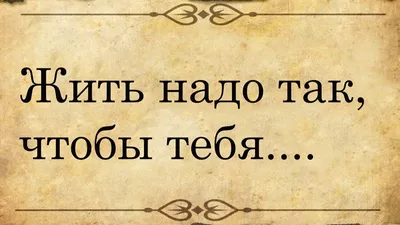 Жить надо так, чтобы тебя....